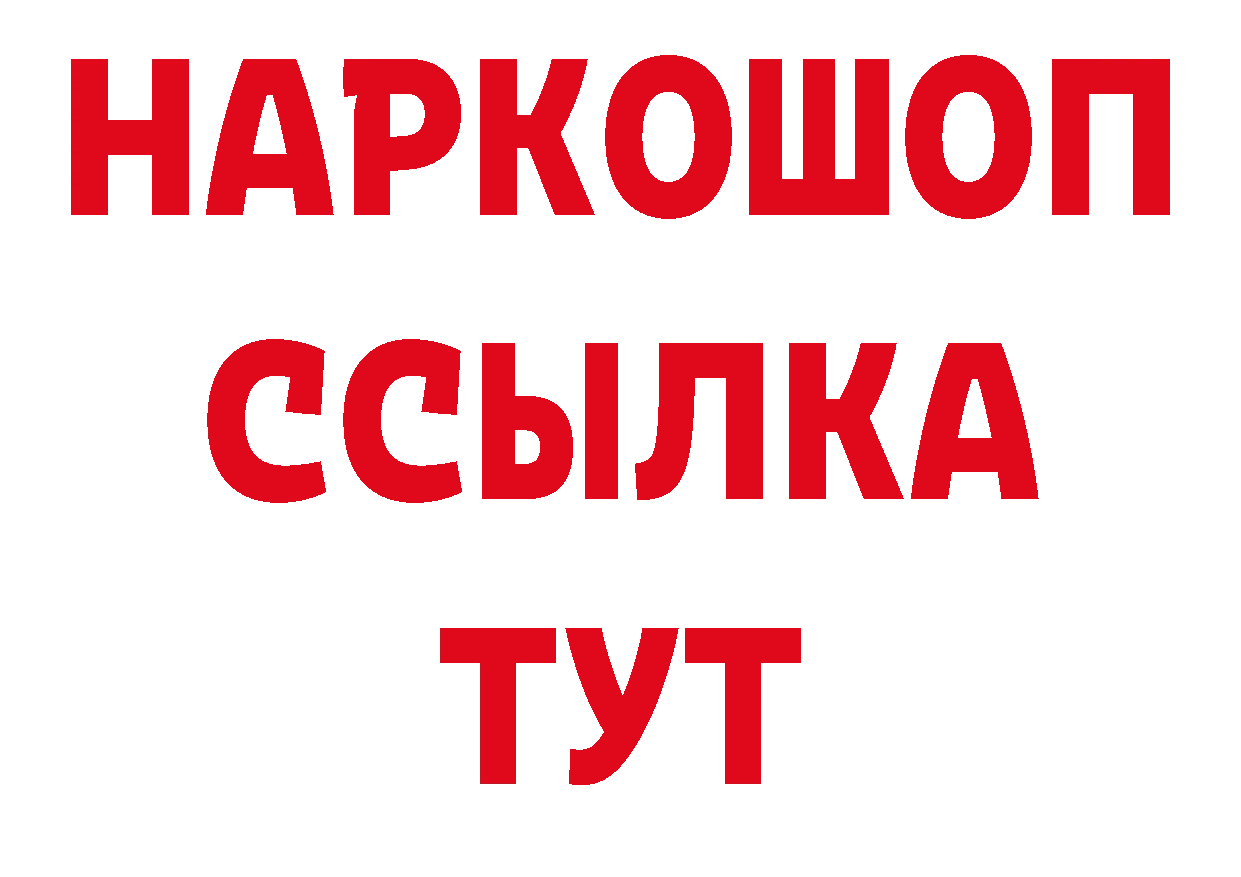 НАРКОШОП
ССЫЛКА
ТУТ